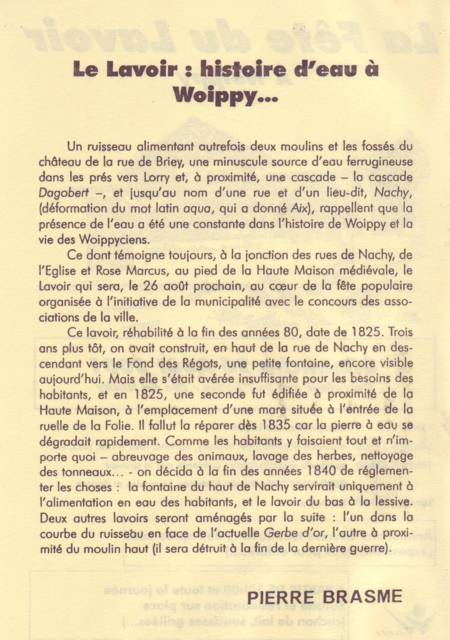 Le Lavoir : histoire d'eau à Woippy...

Un ruisseau alimentant autrefois deux moulins et les fossés du château de la rue de Briey, une minuscule source d'eau ferrugineuse dans les prés vers Lorry et, à proximité, une cascade – la cascade Dagobert –, et jusqu'au nom d'une rue et d'un lieu-dit, Nachy, (déformation du mot latin aqua, qui a donné Aix), rappellent que la présence de l'eau a été une constante dans l'histoire de Woippy et la vie des Woippyciens.

Ce dont témoigne toujours, à la jonction des rues de Nachy, de l'Eglise et Rose Marcus, au pied de la Haute Maison médiévale, le Lavoir qui sera, le 26 août prochain, au cœur de la fête populaire organisée à l'initiative de la municipalité avec le concours des associations de la ville.

Ce lavoir, réhabilité à la fin des années 80, date de 1825. Trois ans plus tôt, on avait construit, en haut de la rue de Nachy en descendant vers le Fond des Régots, une petite fontaine, encore visible aujourd'hui. Mais elle s'était avérée insuffisante pour les besoins des habitants, et en 1825, une seconde fut édifiée à proximité de la Haute Maison, à l'emplacement d'une mare située à l'entrée de la ruelle de la Folie. Il fallut la réparer dès 1835 car la pierre à eau se dégradait rapidement. Comme les habitants y faisaient tout et n'importe quoi – abreuvage des animaux, lavage des herbes, nettoyage des tonneaux... - on décida à la fin des années 1840 de réglementer les choses : la fontaine du haut de Nachy servirait uniquement à l'alimentation en eau des habitants, et le lavoir du bas à la lessive. Deux autres lavoirs seront aménagés par la suite : l'un dans la courbe du ruisseau en face de l'actuelle Gerbe d'or, l'autre à proximité du moulin haut (il sera détruit à la fin de la dernière guerre).

PIERRE BRASME